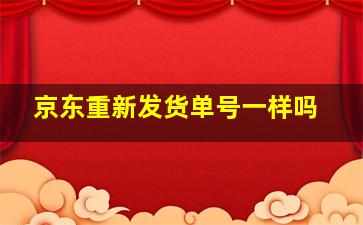 京东重新发货单号一样吗